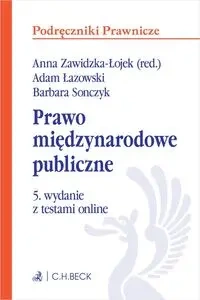 Podręczniki Prawnicze

Anna Zawidzka-Łojek (red.)
Adam Łazowski
Barbara Sonczyk

Prawo międzynarodowe publiczne

5. wydanie
z testami online

C.H.BECK